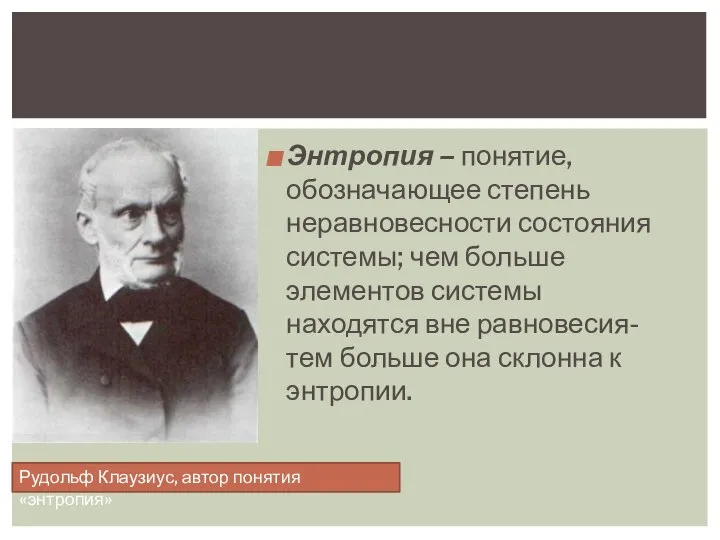 Энтропия – понятие, обозначающее степень неравновесности состояния системы; чем больше элементов системы находятся вне равновесия- тем больше она склонна к энтропии.

Рудольф Клаузиус, автор понятия «энтропия»